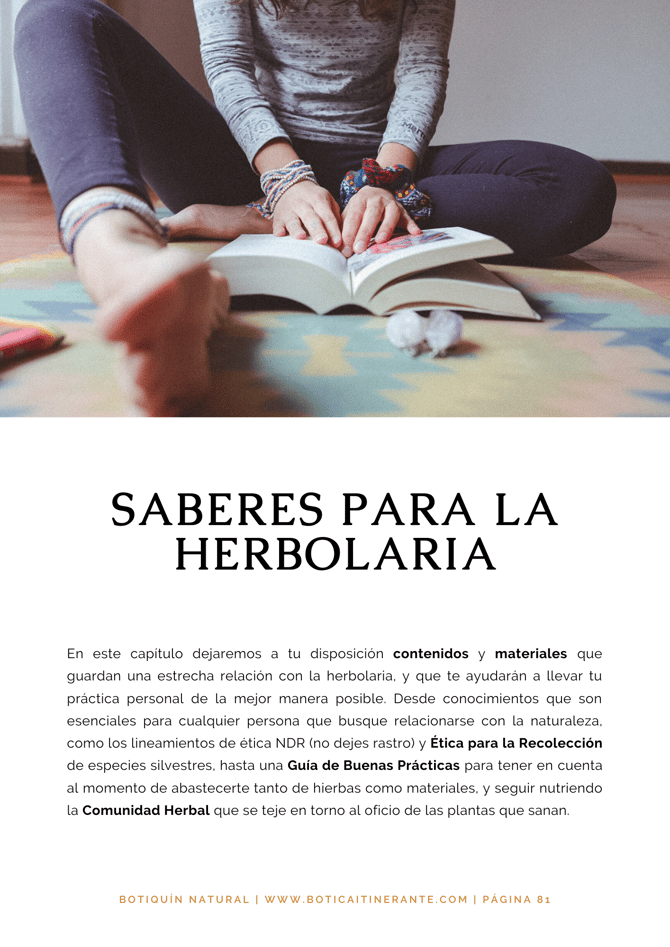 SABERES PARA LA HERBOLARIA

En este capítulo dejaremos a tu disposición contenidos y materiales que guardan una estrecha relación con la herbolaria, y que te ayudarán a llevar tu práctica personal de la mejor manera posible. Desde conocimientos que son esenciales para cualquier persona que busque relacionarse con la naturaleza, como los lineamientos de ética NDR (no dejes rastro) y Ética para la Recolección de especies silvestres, hasta una Guía de Buenas Prácticas para tener en cuenta al momento de abastecerte tanto de hierbas como materiales, y seguir nutriendo la Comunidad Herbal que se teje en torno al oficio de las plantas que sanan.

BOTIQUÍN NATURAL | WWW.BOTICAITINERANTE.COM | PÁGINA 81